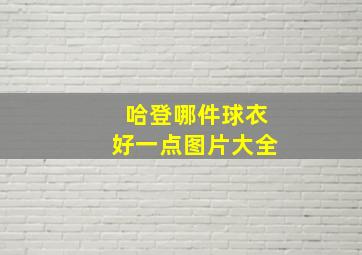 哈登哪件球衣
好一点图片大全